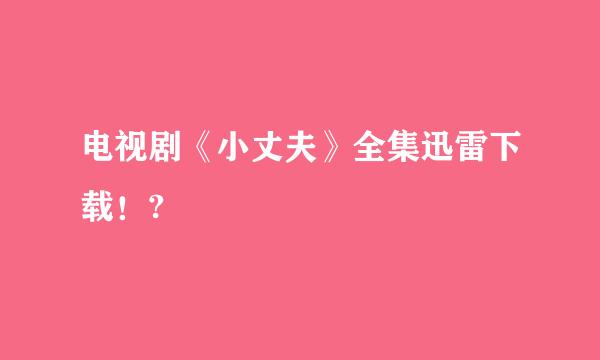 电视剧《小丈夫》全集迅雷下载！？